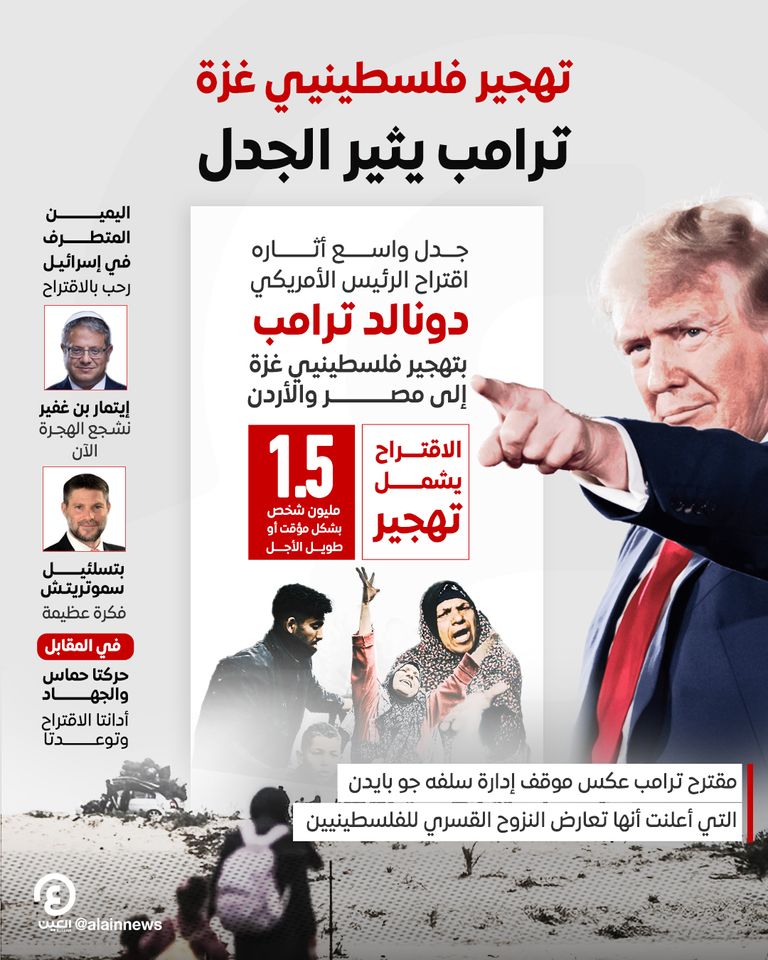 تهجير فلسطينيي غزة
ترامب يثير الجدل

جدل واسع أثاره اقتراح الرئيس الأمريكي
دونالد ترامب
بتهجير فلسطينيي غزة إلى مصر والأردن

الاقتراح يشمل تهجير

1.5
مليون شخص بشكل مؤقت أو طويل الأجل

اليمين المتطرف في إسرائيل
رحب بالاقتراح

إيتمار بن غفير
نشجع الهجرة الآن

بتسلئيل سموتريتش
فكرة عظيمة

في المقابل
حركتا حماس والجهاد
أدانتا الاقتراح وتوعدتا

مقترح ترامب عكس موقف إدارة سلفه جو بايدن
التي أعلنت أنها تعارض النزوح القسري للفلسطينيين

العين
@alainnews